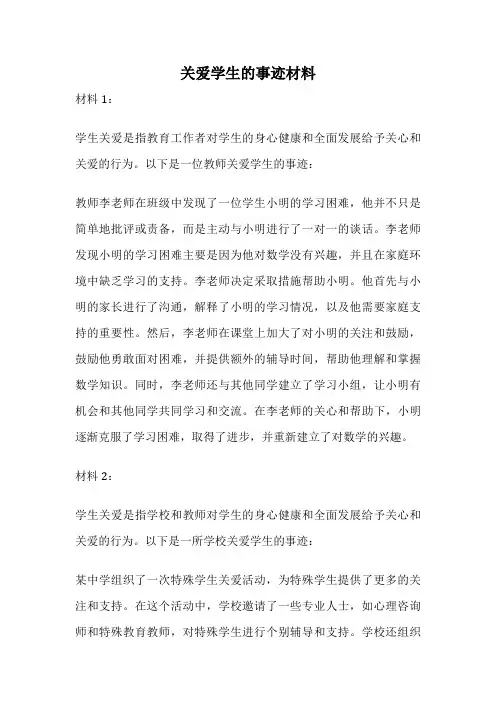 关爱学生的事迹材料

材料 1：

学生关爱是指教育工作者对学生的身心健康和全面发展给予关心和关爱的行为。以下是一位教师关爱学生的事迹：

教师李老师在班级中发现了一位学生小明的学习困难，他并不只是简单地批评或责备，而是主动与小明进行了一对一的谈话。李老师发现小明的学习困难主要是因为他对数学没有兴趣，并且在家庭环境中缺乏学习的支持。李老师决定采取措施帮助小明。他首先与小明的家长进行了沟通，解释了小明的学习情况，以及他需要家庭支持的重要性。然后，李老师在课堂上加大了对小明的关注和鼓励，鼓励他勇敢面对困难，并提供额外的辅导时间，帮助他理解和掌握数学知识。同时，李老师还与其他同学建立了学习小组，让小明有机会和其他同学共同学习和交流。在李老师的关心和帮助下，小明逐渐克服了学习困难，取得了进步，并重新建立了对数学的兴趣。

材料 2：

学生关爱是指学校和教师对学生的身心健康和全面发展给予关心和关爱的行为。以下是一所学校关爱学生的事迹：

某中学组织了一次特殊学生关爱活动，为特殊学生提供了更多的关注和支持。在这个活动中，学校邀请了一些专业人士，如心理咨询师和特殊教育教师，对特殊学生进行个别辅导和支持。学校还组织